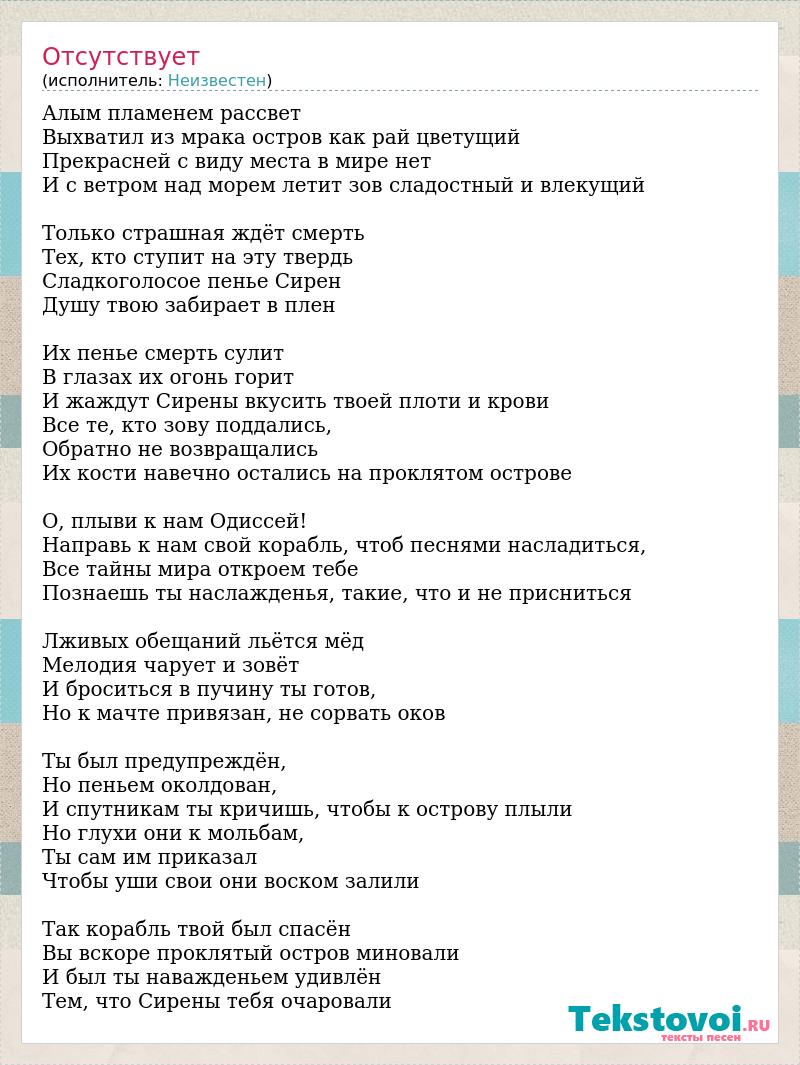 Отсутствует
(исполнитель: Неизвестен)

Алым пламенем рассвет
Выхватил из мрака остров как рай цветущий
Прекрасней с виду места в мире нет
И с ветром над морем летит зов сладостный и влекущий

Только страшная ждёт смерть
Тех, кто ступит на эту твердь
Сладкоголосое пенье Сирен
Душу твою забирает в плен

Их пенье смерть сулит
В глазах их огонь горит
И жаждут Сирены вкусить твоей плоти и крови
Все те, кто зову поддались,
Обратно не возвращались
Их кости навечно остались на проклятом острове

О, плыви к нам Одиссей!
Направь к нам свой корабль, чтоб песнями насладиться,
Все тайны мира откроем тебе
Познаешь ты наслажденья, такие, что и не присниться

Лживых обещаний льётся мёд
Мелодия чарует и зовёт
И броситься в пучину ты готов,
Но к мачте привязан, не сорвать оков

Ты был предупреждён,
Но пеньем околдован,
И спутникам ты кричишь, чтобы к острову плыли
Но глухи они к мольбам,
Ты сам им приказал
Чтобы уши свои они воском залили

Так корабль твой был спасён
Вы вскоре проклятый остров миновали
И был ты наважденьем удивлён
Тем, что Сирены тебя очаровали

Tekstovoi.RU
тексты песен